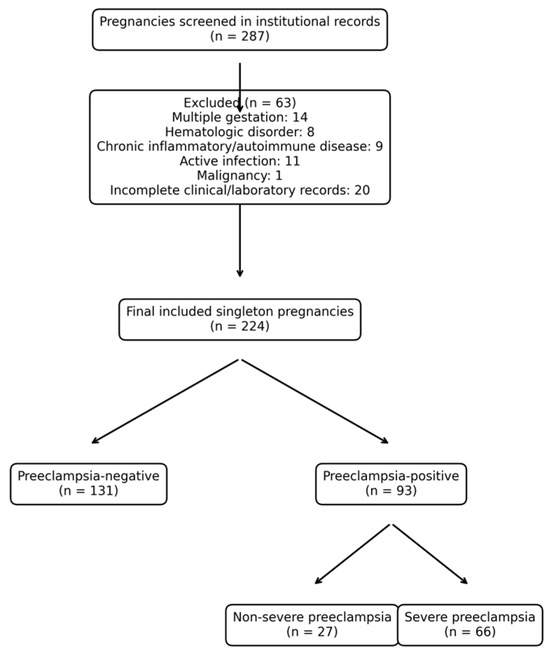 Pregnancies screened in institutional records
(n = 287)

Excluded (n = 63)
Multiple gestation: 14
Hematologic disorder: 8
Chronic inflammatory/autoimmune disease: 9
Active infection: 11
Malignancy: 1
Incomplete clinical/laboratory records: 20

Final included singleton pregnancies
(n = 224)

Preeclampsia-negative
(n = 131)

Preeclampsia-positive
(n = 93)

Non-severe preeclampsia
(n = 27)

Severe preeclampsia
(n = 66)